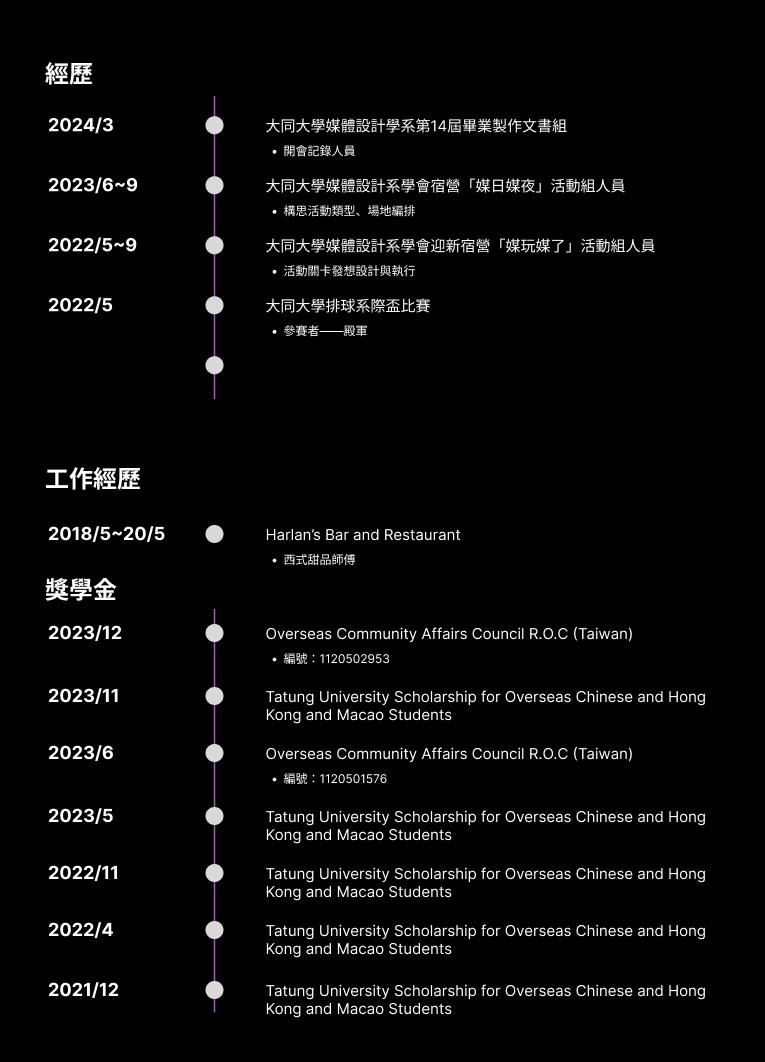 經歷

2024/3
大同大學媒體設計學系第14屆畢業製作文書組
• 開會記錄人員

2023/6~9
大同大學媒體設計系學會宿營「媒日媒夜」活動組人員
• 構思活動類型、場地編排

2022/5~9
大同大學媒體設計系學會迎新宿營「媒玩媒了」活動組人員
• 活動關卡發想設計與執行

2022/5
大同大學排球系際盃比賽
• 參賽者——殿軍

工作經歷

2018/5~20/5
Harlan's Bar and Restaurant
• 西式甜品師傅

獎學金

2023/12
Overseas Community Affairs Council R.O.C (Taiwan)
• 編號：1120502953

2023/11
Tatung University Scholarship for Overseas Chinese and Hong Kong and Macao Students

2023/6
Overseas Community Affairs Council R.O.C (Taiwan)
• 編號：1120501576

2023/5
Tatung University Scholarship for Overseas Chinese and Hong Kong and Macao Students

2022/11
Tatung University Scholarship for Overseas Chinese and Hong Kong and Macao Students

2022/4
Tatung University Scholarship for Overseas Chinese and Hong Kong and Macao Students

2021/12
Tatung University Scholarship for Overseas Chinese and Hong Kong and Macao Students